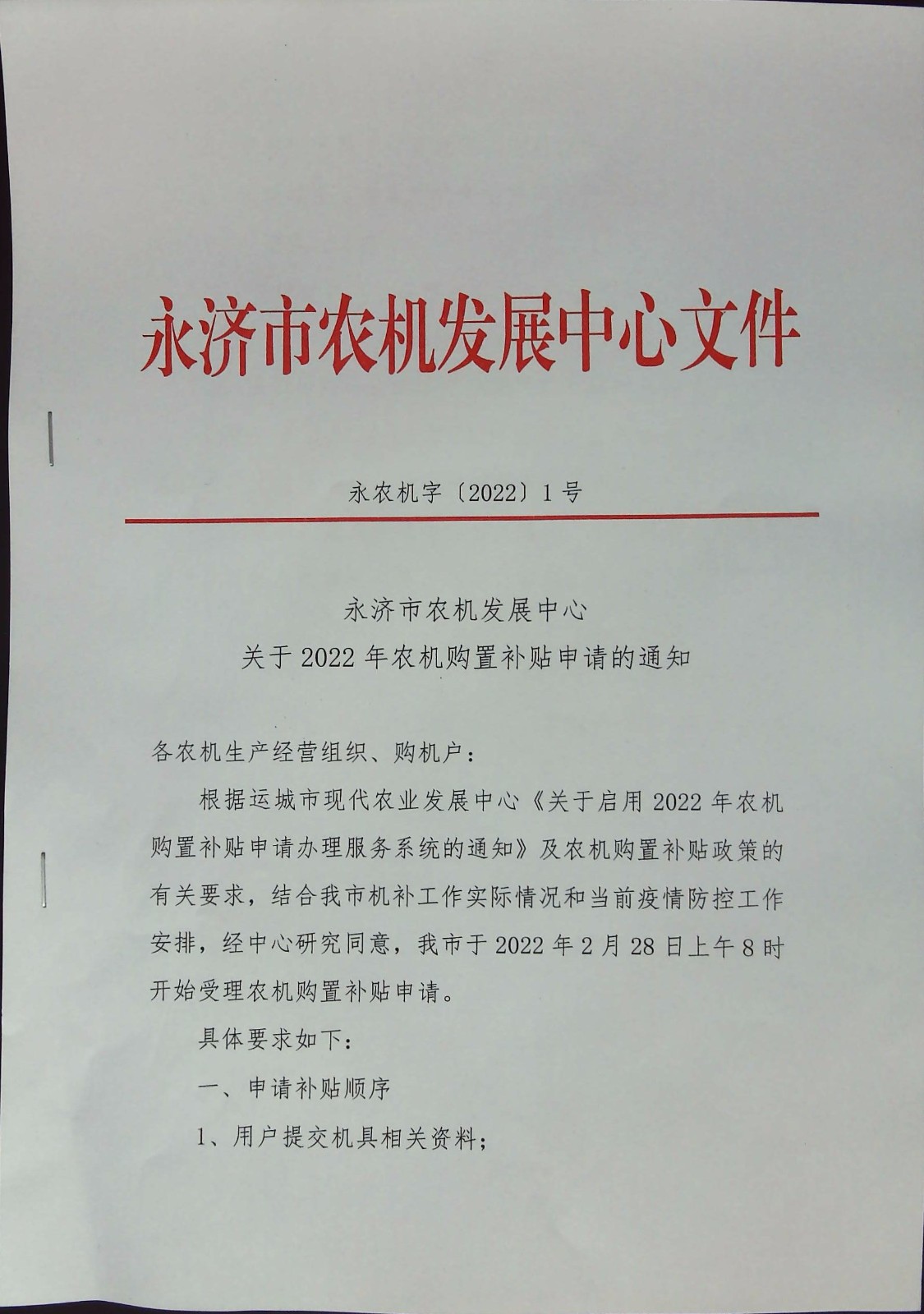 永济市农机发展中心文件

永农机字〔2022〕1号

永济市农机发展中心
关于2022年农机购置补贴申请的通知

各农机生产经营组织、购机户：

根据运城市现代农业发展中心《关于启用2022年农机购置补贴申请办理服务系统的通知》及农机购置补贴政策的有关要求，结合我市机补工作实际情况和当前疫情防控工作安排，经中心研究同意，我市于2022年2月28日上午8时开始受理农机购置补贴申请。

具体要求如下：

一、申请补贴顺序

1、用户提交机具相关资料；